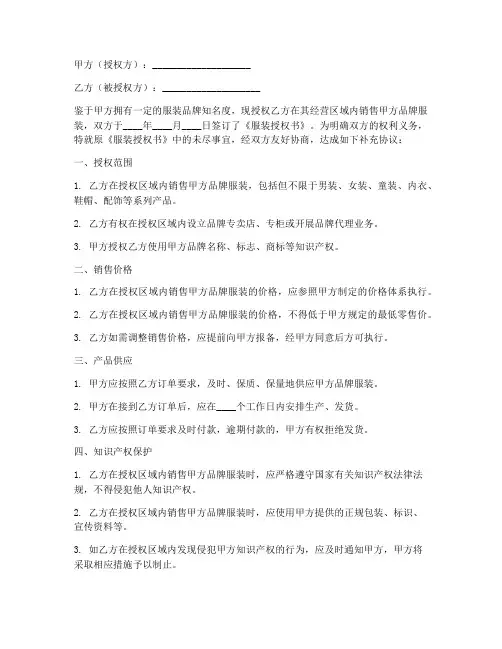 甲方（授权方）：____________________

乙方（被授权方）：____________________

鉴于甲方拥有一定的服装品牌知名度，现授权乙方在其经营区域内销售甲方品牌服装，双方于____年____月____日签订了《服装授权书》。为明确双方的权利义务，特就原《服装授权书》中的未尽事宜，经双方友好协商，达成如下补充协议：

一、授权范围

1. 乙方在授权区域内销售甲方品牌服装，包括但不限于男装、女装、童装、内衣、鞋帽、配饰等系列产品。

2. 乙方有权在授权区域内设立品牌专卖店、专柜或开展品牌代理业务。

3. 甲方授权乙方使用甲方品牌名称、标志、商标等知识产权。

二、销售价格

1. 乙方在授权区域内销售甲方品牌服装的价格，应参照甲方制定的价格体系执行。

2. 乙方在授权区域内销售甲方品牌服装的价格，不得低于甲方规定的最低零售价。

3. 乙方如需调整销售价格，应提前向甲方报备，经甲方同意后方可执行。

三、产品供应

1. 甲方应按照乙方订单要求，及时、保质、保量地供应甲方品牌服装。

2. 甲方在接到乙方订单后，应在____个工作日内安排生产、发货。

3. 乙方应按照订单要求及时付款，逾期付款的，甲方有权拒绝发货。

四、知识产权保护

1. 乙方在授权区域内销售甲方品牌服装时，应严格遵守国家有关知识产权法律法规，不得侵犯他人知识产权。

2. 乙方在授权区域内销售甲方品牌服装时，应使用甲方提供的正规包装、标识、宣传资料等。

3. 如乙方在授权区域内发现侵犯甲方知识产权的行为，应及时通知甲方，甲方将采取相应措施予以制止。